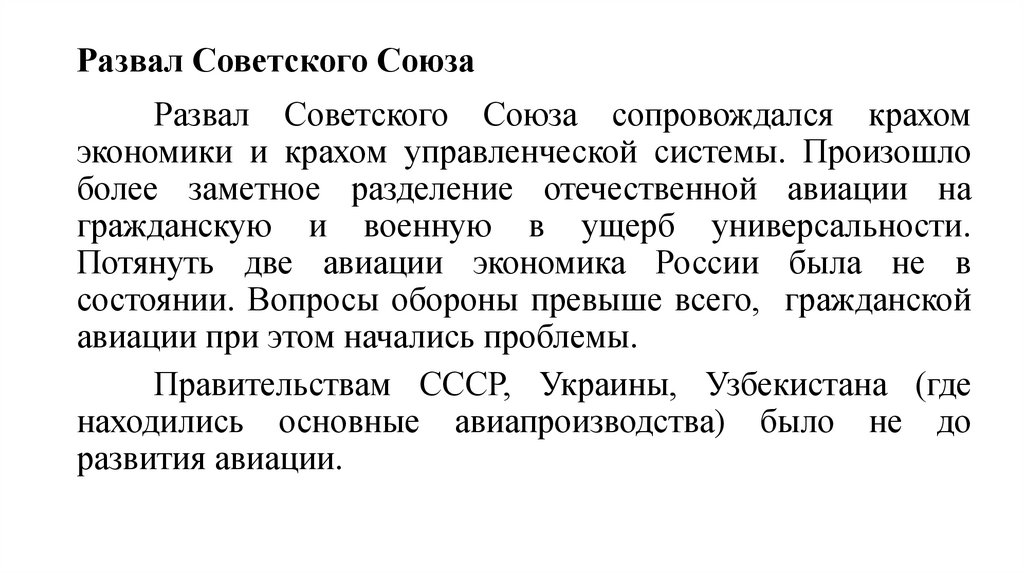 Развал Советского Союза

Развал Советского Союза сопровождался крахом экономики и крахом управленческой системы. Произошло более заметное разделение отечественной авиации на гражданскую и военную в ущерб универсальности. Потянуть две авиации экономика России была не в состоянии. Вопросы обороны превыше всего, гражданской авиации при этом начались проблемы.

Правительствам СССР, Украины, Узбекистана (где находились основные авиапроизводства) было не до развития авиации.